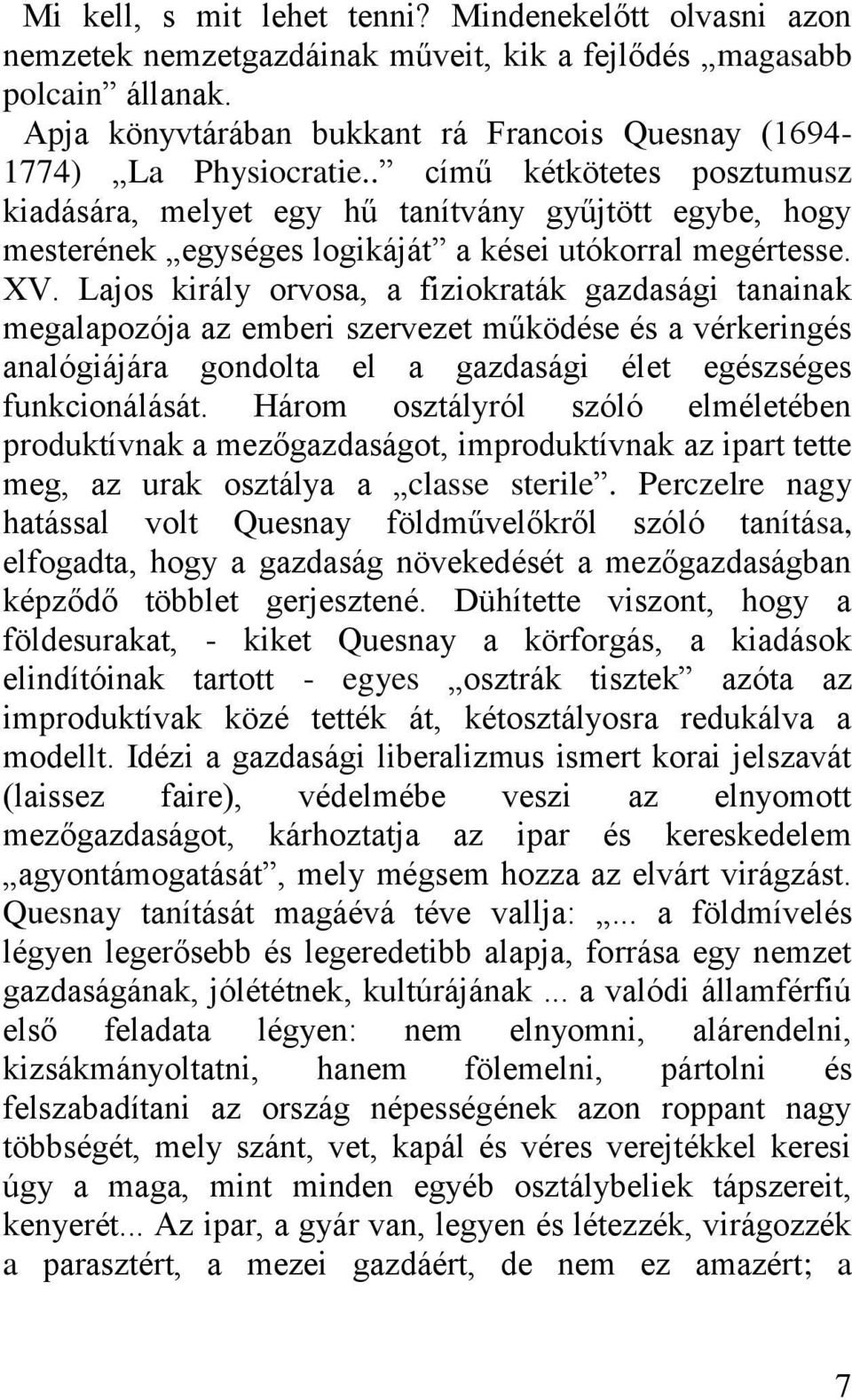 Mi kell, s mit lehet tenni? Mindenekelőtt olvasni azon nemzetek nemzetgazdáinak műveit, kik a fejlődés „magasabb polcain” állanak.

Apja könyvtárában bukkant rá Francois Quesnay (1694-1774) „La Physiocratie..” című kétkötetes posztumusz kiadására, melyet egy hű tanítvány gyűjtött egybe, hogy mesterének „egységes logikáját” a kései utókorral megértesse. XV. Lajos király orvosa, a fiziokraták gazdasági tanainak megalapozója az emberi szervezet működése és a vérkeringés analógiájára gondolta el a gazdasági élet egészséges funkcionálását. Három osztályról szóló elméletében produktívnak a mezőgazdaságot, improduktívnak az ipart tette meg, az urak osztálya a „classe sterile”. Perczelre nagy hatással volt Quesnay földművelőkről szóló tanítása, elfogadta, hogy a gazdaság növekedését a mezőgazdaságban képződő többlet gerjesztené. Dühítette viszont, hogy a földesurakat, - kiket Quesnay a körforgás, a kiadások elindítóinak tartott - egyes „osztrák tisztek” azóta az improduktívak közé tették át, kétosztályosra redukálva a modellt. Idézi a gazdasági liberalizmus ismert korai jelszavát (laissez faire), védelmébe veszi az elnyomott mezőgazdaságot, kárhoztatja az ipar és kereskedelem „agyontámogatását”, mely mégsem hozza az elvárt virágzást. Quesnay tanítását magáévá téve vallja: „... a földmívelés légyen legerősebb és legeredetibb alapja, forrása egy nemzet gazdaságának, jólététnek, kultúrájának ... a valódi államférfiú első feladata légyen: nem elnyomni, alárendelni, kizsákmányoltatni, hanem fölemelni, pártolni és felszabadítani az ország népességének azon roppant nagy többségét, mely szánt, vet, kapál és véres verejtékkel keresi úgy a maga, mint minden egyéb osztálybeliek tápszereit, kenyerét... Az ipar, a gyár van, legyen és létezzék, virágozzék a parasztért, a mezei gazdáért, de nem ez amazért; a

7